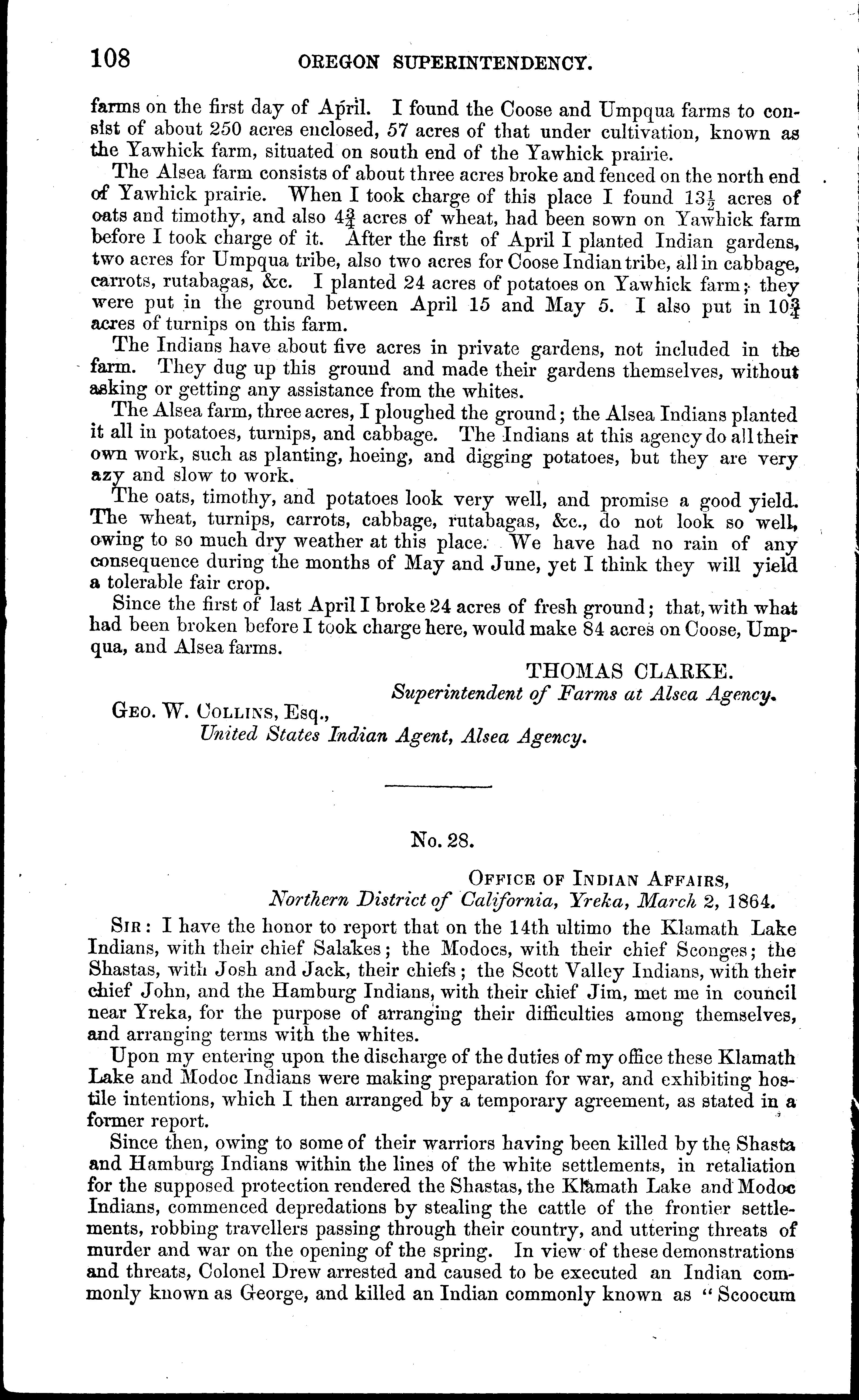 108 OREGON SUPERINTENDENCY.

farms on the first day of April. I found the Coose and Umpqua farms to consist of about 250 acres enclosed, 57 acres of that under cultivation, known as the Yawhick farm, situated on south end of the Yawhick prairie.

The Alsea farm consists of about three acres broke and fenced on the north end of Yawhick prairie. When I took charge of this place I found $13\frac{1}{2}$ acres of oats and timothy, and also $4\frac{3}{4}$ acres of wheat, had been sown on Yawhick farm before I took charge of it. After the first of April I planted Indian gardens, two acres for Umpqua tribe, also two acres for Coose Indian tribe, all in cabbage, carrots, rutabagas, &c. I planted 24 acres of potatoes on Yawhick farm; they were put in the ground between April 15 and May 5. I also put in $10\frac{3}{4}$ acres of turnips on this farm.

The Indians have about five acres in private gardens, not included in the farm. They dug up this ground and made their gardens themselves, without asking or getting any assistance from the whites.

The Alsea farm, three acres, I ploughed the ground; the Alsea Indians planted it all in potatoes, turnips, and cabbage. The Indians at this agency do all their own work, such as planting, hoeing, and digging potatoes, but they are very azy and slow to work.

The oats, timothy, and potatoes look very well, and promise a good yield. The wheat, turnips, carrots, cabbage, rutabagas, &c., do not look so well, owing to so much dry weather at this place. We have had no rain of any consequence during the months of May and June, yet I think they will yield a tolerable fair crop.

Since the first of last April I broke 24 acres of fresh ground; that, with what had been broken before I took charge here, would make 84 acres on Coose, Umpqua, and Alsea farms.

THOMAS CLARKE.
Superintendent of Farms at Alsea Agency.

GEO. W. COLLINS, Esq.,
United States Indian Agent, Alsea Agency.

No. 28.

OFFICE OF INDIAN AFFAIRS,
Northern District of California, Yreka, March 2, 1864.

SIR: I have the honor to report that on the 14th ultimo the Klamath Lake Indians, with their chief Salakes; the Modocs, with their chief Sconges; the Shastas, with Josh and Jack, their chiefs; the Scott Valley Indians, with their chief John, and the Hamburg Indians, with their chief Jim, met me in council near Yreka, for the purpose of arranging their difficulties among themselves, and arranging terms with the whites.

Upon my entering upon the discharge of the duties of my office these Klamath Lake and Modoc Indians were making preparation for war, and exhibiting hostile intentions, which I then arranged by a temporary agreement, as stated in a former report.

Since then, owing to some of their warriors having been killed by the Shasta and Hamburg Indians within the lines of the white settlements, in retaliation for the supposed protection rendered the Shastas, the Klamath Lake and Modoc Indians, commenced depredations by stealing the cattle of the frontier settlements, robbing travellers passing through their country, and uttering threats of murder and war on the opening of the spring. In view of these demonstrations and threats, Colonel Drew arrested and caused to be executed an Indian commonly known as George, and killed an Indian commonly known as "Scoocum